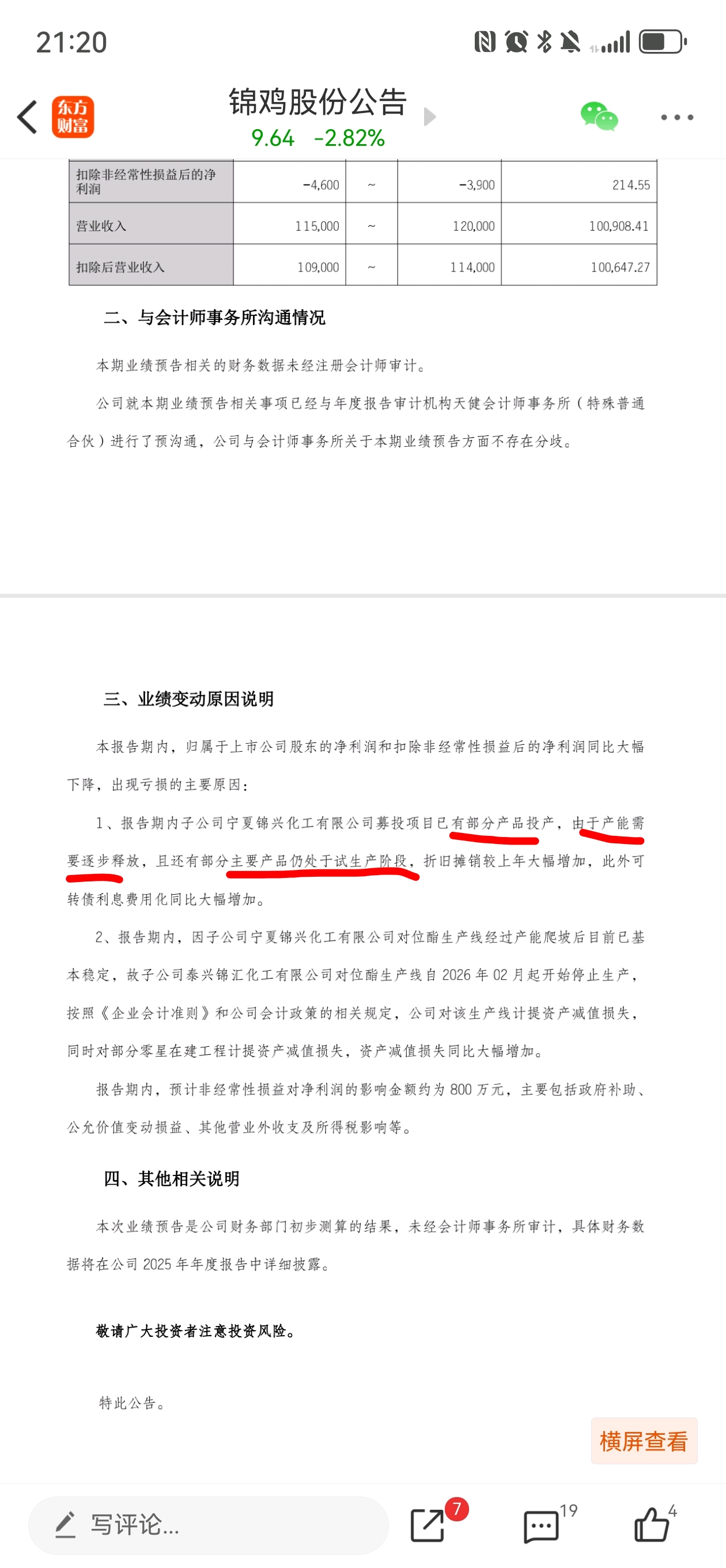 21:20

东方财富

锦鸡股份公告
9.64 -2.82%

| 扣除非经常性损益后的净利润 | -4,600 | ~ | -3,900 | 214.55 |
|---|---|---|---|---|
| 营业收入 | 115,000 | ~ | 120,000 | 100,908.41 |
| 扣除后营业收入 | 109,000 | ~ | 114,000 | 100,647.27 |

二、与会计师事务所沟通情况

本期业绩预告相关的财务数据未经注册会计师审计。

公司就本期业绩预告相关事项已经与年度报告审计机构天健会计师事务所（特殊普通合伙）进行了预沟通，公司与会计师事务所关于本期业绩预告方面不存在分歧。

三、业绩变动原因说明

本报告期内，归属于上市公司股东的净利润和扣除非经常性损益后的净利润同比大幅下降，出现亏损的主要原因：

1、报告期内子公司宁夏锦兴化工有限公司募投项目已有部分产品投产，由于产能需要逐步释放，且还有部分主要产品仍处于试生产阶段，折旧摊销较上年大幅增加，此外可转债利息费用化同比大幅增加。

2、报告期内，因子公司宁夏锦兴化工有限公司对位酯生产线经过产能爬坡后目前已基本稳定，故子公司泰兴锦汇化工有限公司对位酯生产线自 2026 年 02 月起开始停止生产，按照《企业会计准则》和公司会计政策的相关规定，公司对该生产线计提资产减值损失，同时对部分零星在建工程计提资产减值损失，资产减值损失同比大幅增加。

报告期内，预计非经常性损益对净利润的影响金额约为 800 万元，主要包括政府补助、公允价值变动损益、其他营业外收支及所得税影响等。

四、其他相关说明

本次业绩预告是公司财务部门初步测算的结果，未经会计师事务所审计，具体财务数据将在公司 2025 年年度报告中详细披露。

敬请广大投资者注意投资风险。

特此公告。

横屏查看

写评论...
7
19
4